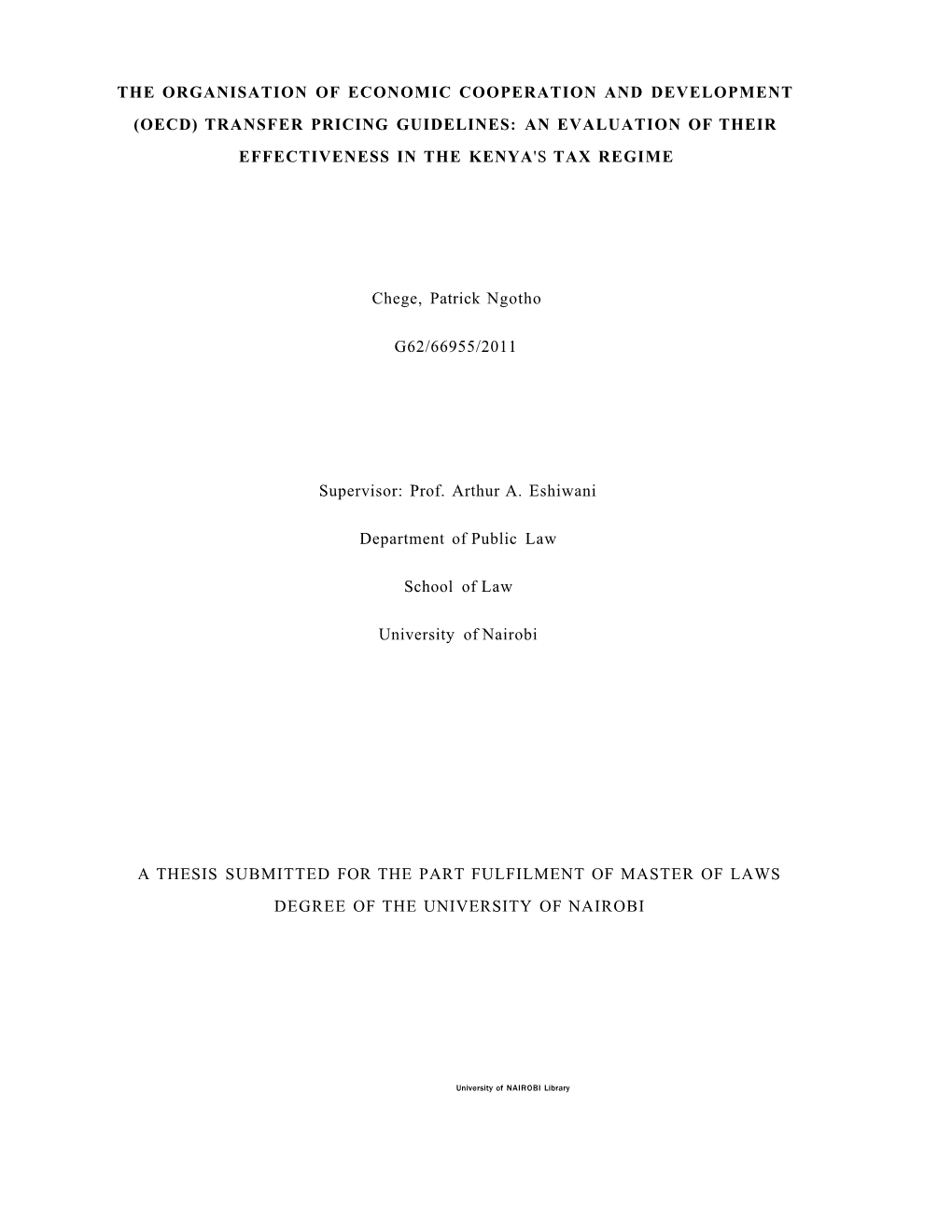 THE ORGANISATION OF ECONOMIC COOPERATION AND DEVELOPMENT (OECD) TRANSFER PRICING GUIDELINES: AN EVALUATION OF THEIR EFFECTIVENESS IN THE KENYA'S TAX REGIME

Chege, Patrick Ngotho

G62/66955/2011

Supervisor: Prof. Arthur A. Eshiwani

Department of Public Law

School of Law

University of Nairobi

A THESIS SUBMITTED FOR THE PART FULFILMENT OF MASTER OF LAWS DEGREE OF THE UNIVERSITY OF NAIROBI

University of NAIROBI Library